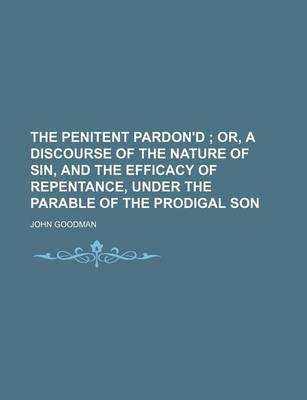 THE PENITENT PARDON'D ; OR, A DISCOURSE OF THE NATURE OF SIN, AND THE EFFICACY OF REPENTANCE, UNDER THE PARABLE OF THE PRODIGAL SON

JOHN GOODMAN